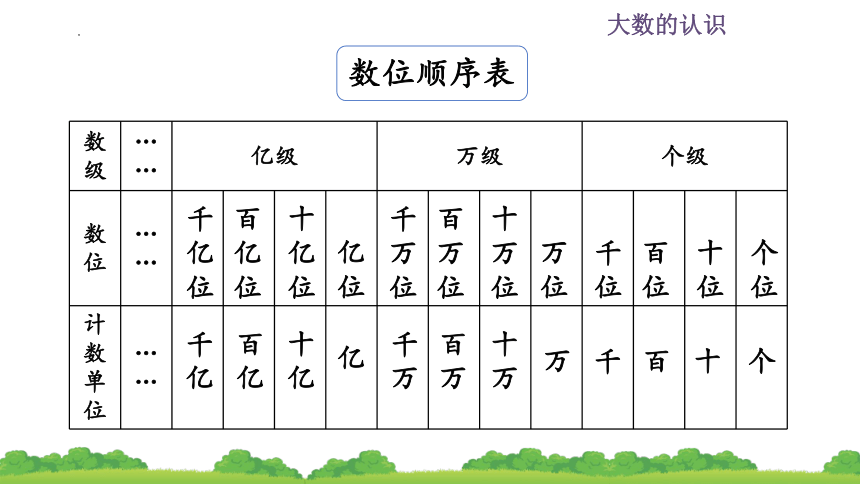 大数的认识

数位顺序表

| 数级 | …… | 亿级 | | | | 万级 | | | | 个级 | | | |
|---|---|---|---|---|---|---|---|---|---|---|---|---|---|
| 数位 | …… | 千亿位 | 百亿位 | 十亿位 | 亿位 | 千万位 | 百万位 | 十万位 | 万位 | 千位 | 百位 | 十位 | 个位 |
| 计数单位 | …… | 千亿 | 百亿 | 十亿 | 亿 | 千万 | 百万 | 十万 | 万 | 千 | 百 | 十 | 个 |